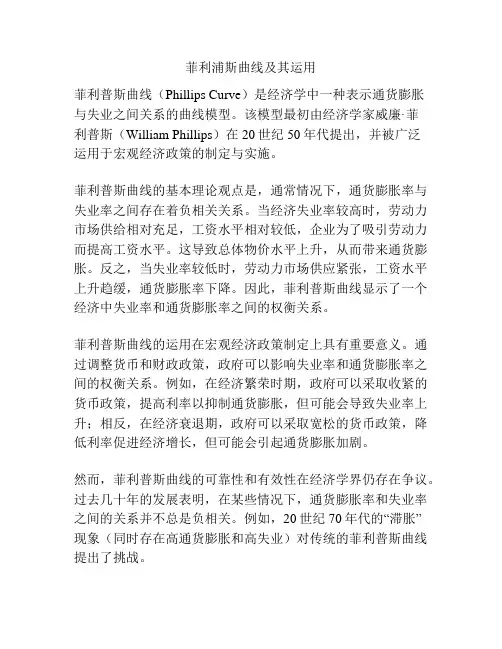 菲利浦斯曲线及其运用

菲利普斯曲线（Phillips Curve）是经济学中一种表示通货膨胀与失业之间关系的曲线模型。该模型最初由经济学家威廉·菲利普斯（William Phillips）在 20 世纪 50 年代提出，并被广泛运用于宏观经济政策的制定与实施。

菲利普斯曲线的基本理论观点是，通常情况下，通货膨胀率与失业率之间存在着负相关关系。当经济失业率较高时，劳动力市场供给相对充足，工资水平相对较低，企业为了吸引劳动力而提高工资水平。这导致总体物价水平上升，从而带来通货膨胀。反之，当失业率较低时，劳动力市场供应紧张，工资水平上升趋缓，通货膨胀率下降。因此，菲利普斯曲线显示了一个经济中失业率和通货膨胀率之间的权衡关系。

菲利普斯曲线的运用在宏观经济政策制定上具有重要意义。通过调整货币和财政政策，政府可以影响失业率和通货膨胀率之间的权衡关系。例如，在经济繁荣时期，政府可以采取收紧的货币政策，提高利率以抑制通货膨胀，但可能会导致失业率上升；相反，在经济衰退期，政府可以采取宽松的货币政策，降低利率促进经济增长，但可能会引起通货膨胀加剧。

然而，菲利普斯曲线的可靠性和有效性在经济学界仍存在争议。过去几十年的发展表明，在某些情况下，通货膨胀率和失业率之间的关系并不总是负相关。例如，20 世纪 70 年代的“滞胀”现象（同时存在高通货膨胀和高失业）对传统的菲利普斯曲线提出了挑战。